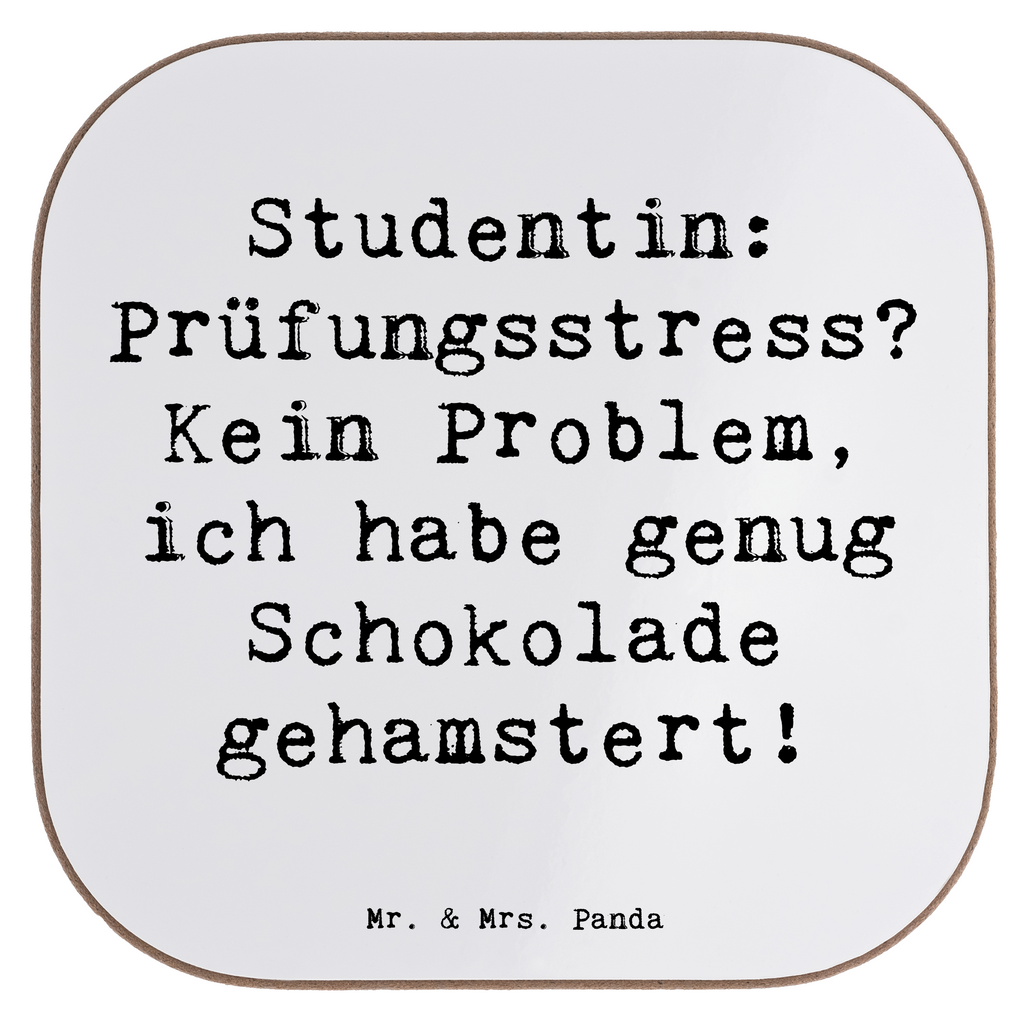 Studentin: Prüfungsstress? Kein Problem, ich habe genug Schokolade gehamstert!

Mr. & Mrs. Panda